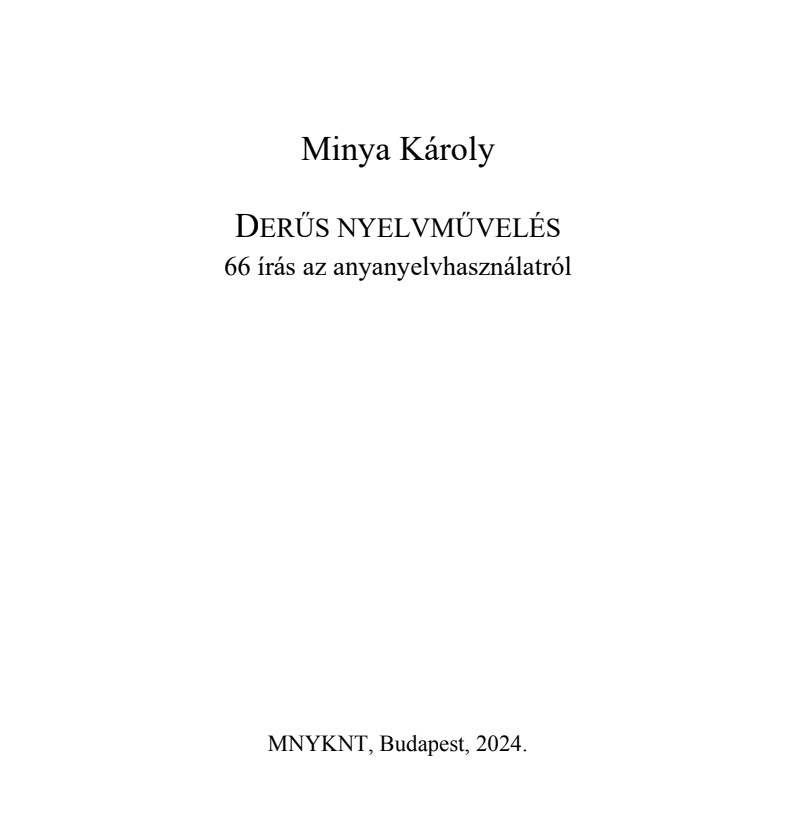 Minya Károly

DERŰS NYELVMŰVELÉS
66 írás az anyanyelvhasználatról

MNYKNT, Budapest, 2024.